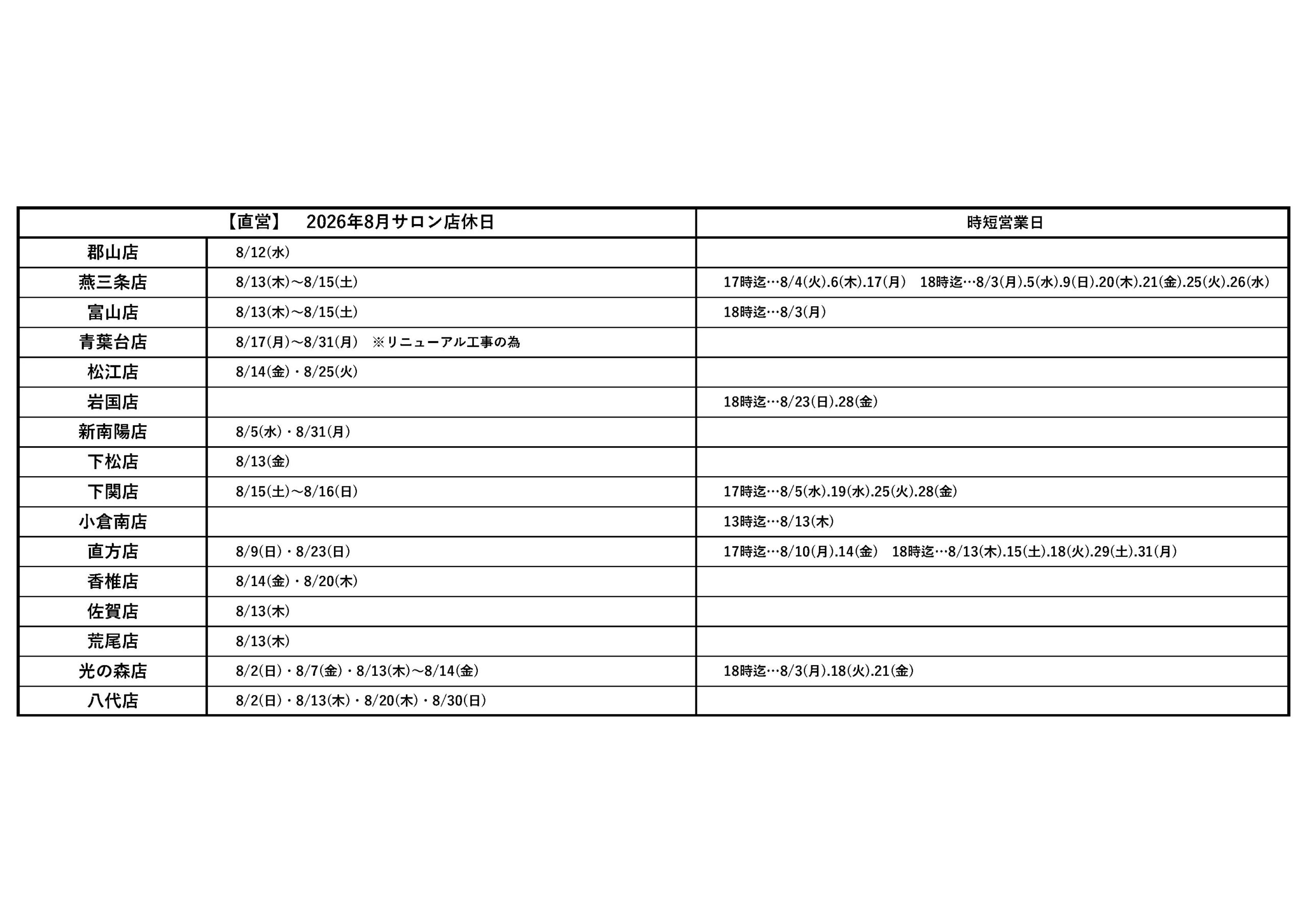 | 【直営】　2026年8月サロン店休日 | | 時短営業日 |
|---|---|---|
| 郡山店 | 8/12(水) | |
| 燕三条店 | 8/13(木)～8/15(土) | 17時迄…8/4(火).6(木).17(月)　18時迄…8/3(月).5(水).9(日).20(木).21(金).25(火).26(水) |
| 富山店 | 8/13(木)～8/15(土) | 18時迄…8/3(月) |
| 青葉台店 | 8/17(月)～8/31(月)　※リニューアル工事の為 | |
| 松江店 | 8/14(金)・8/25(火) | |
| 岩国店 | | 18時迄…8/23(日).28(金) |
| 新南陽店 | 8/5(水)・8/31(月) | |
| 下松店 | 8/13(金) | |
| 下関店 | 8/15(土)～8/16(日) | 17時迄…8/5(水).19(水).25(火).28(金) |
| 小倉南店 | | 13時迄…8/13(木) |
| 直方店 | 8/9(日)・8/23(日) | 17時迄…8/10(月).14(金)　18時迄…8/13(木).15(土).18(火).29(土).31(月) |
| 香椎店 | 8/14(金)・8/20(木) | |
| 佐賀店 | 8/13(木) | |
| 荒尾店 | 8/13(木) | |
| 光の森店 | 8/2(日)・8/7(金)・8/13(木)～8/14(金) | 18時迄…8/3(月).18(火).21(金) |
| 八代店 | 8/2(日)・8/13(木)・8/20(木)・8/30(日) | |